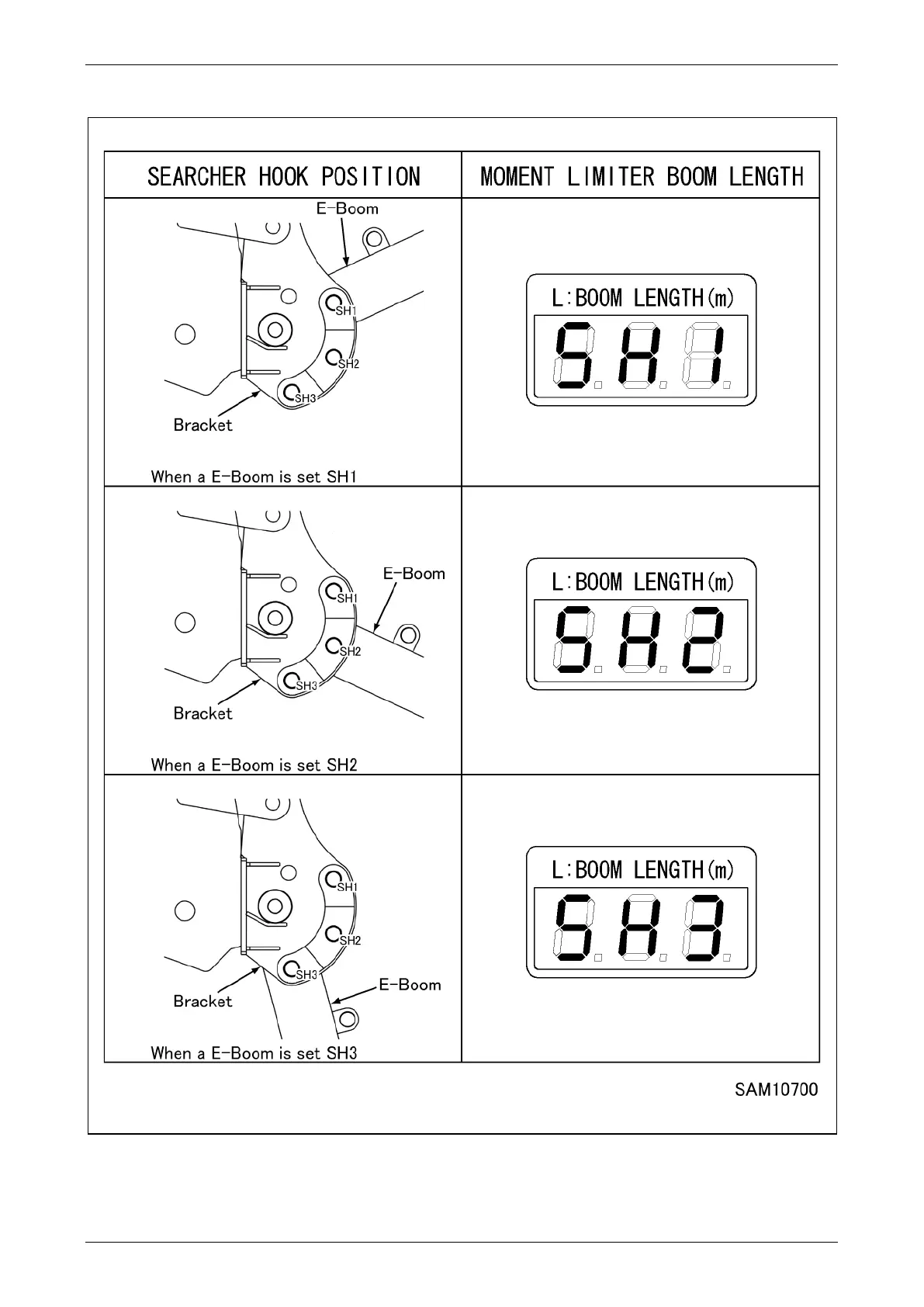 | SEARCHER HOOK POSITION | MOMENT LIMITER BOOM LENGTH |
|---|---|
| E-Boom SH1 SH2 SH3 Bracket When a E-Boom is set SH1 | L:BOOM LENGTH(m) SH1 |
| E-Boom SH1 SH2 SH3 Bracket When a E-Boom is set SH2 | L:BOOM LENGTH(m) SH2 |
| SH1 SH2 SH3 E-Boom Bracket When a E-Boom is set SH3 | L:BOOM LENGTH(m) SH3 |

SAM10700